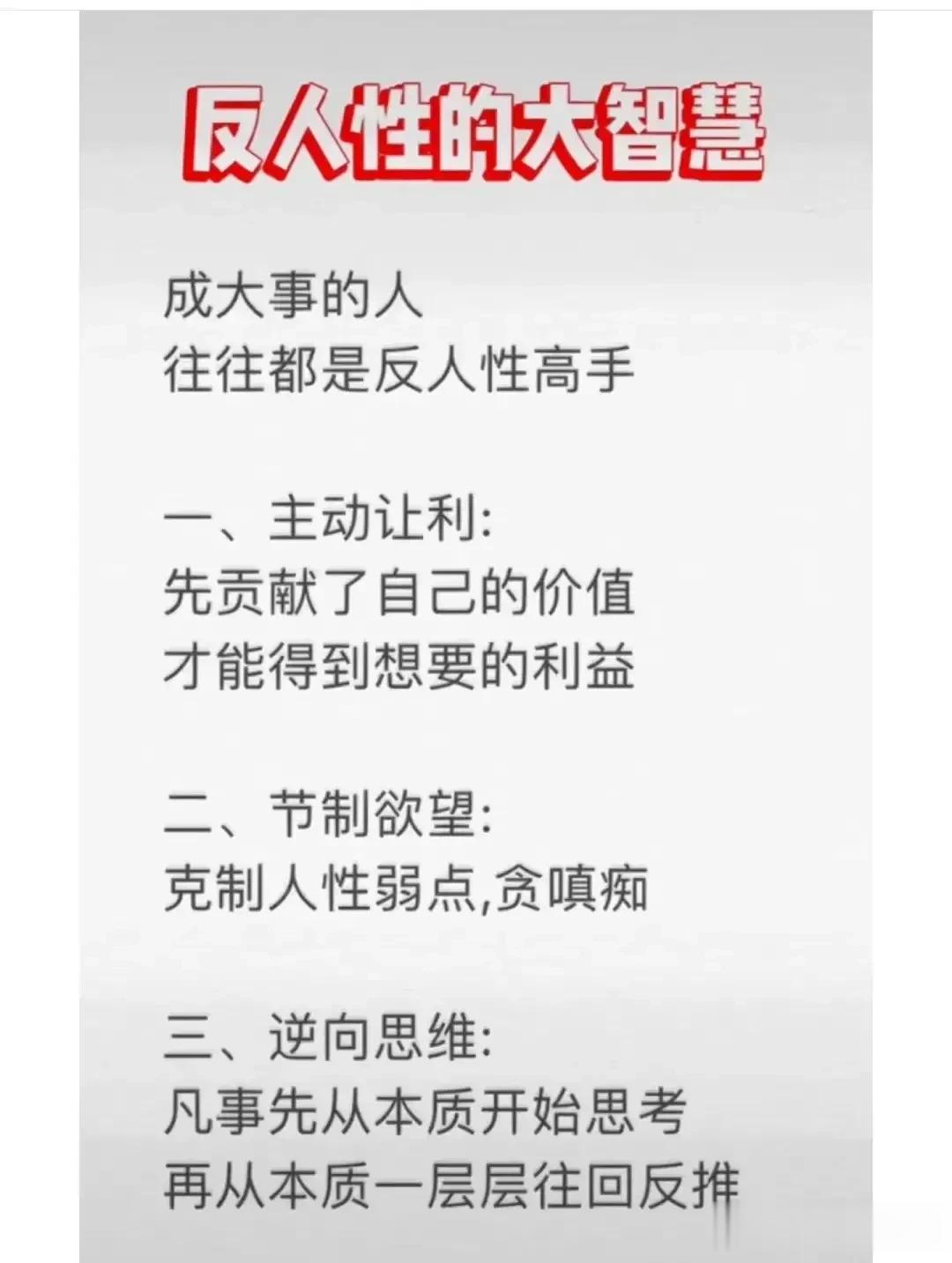 反人性的大智慧

成大事的人
往往都是反人性高手

一、主动让利:
先贡献了自己的价值
才能得到想要的利益

二、节制欲望:
克制人性弱点,贪嗔痴

三、逆向思维:
凡事先从本质开始思考
再从本质一层层往回反推